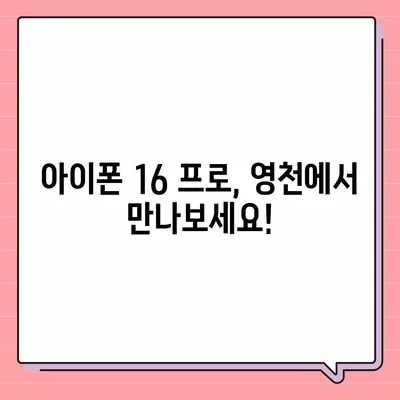 아이폰 16 프로, 영천에서 만나보세요!